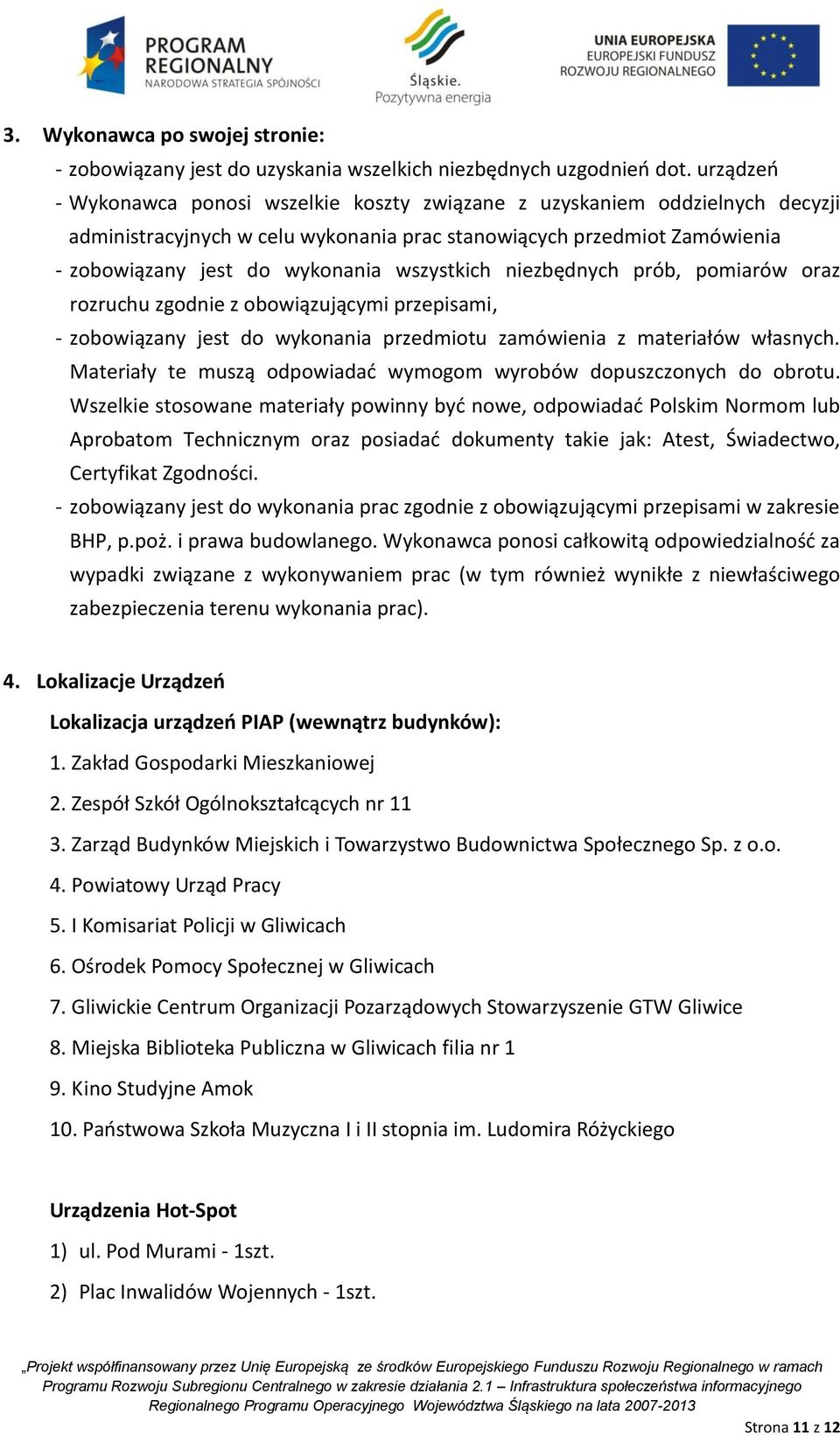 PROGRAM REGIONALNY
NARODOWA STRATEGIA SPÓJNOŚCI

Śląskie.
Pozytywna energia

UNIA EUROPEJSKA
EUROPEJSKI FUNDUSZ
ROZWOJU REGIONALNEGO

3. Wykonawca po swojej stronie:

- zobowiązany jest do uzyskania wszelkich niezbędnych uzgodnień dot. urządzeń
- Wykonawca ponosi wszelkie koszty związane z uzyskaniem oddzielnych decyzji administracyjnych w celu wykonania prac stanowiących przedmiot Zamówienia
- zobowiązany jest do wykonania wszystkich niezbędnych prób, pomiarów oraz rozruchu zgodnie z obowiązującymi przepisami,
- zobowiązany jest do wykonania przedmiotu zamówienia z materiałów własnych. Materiały te muszą odpowiadać wymogom wyrobów dopuszczonych do obrotu. Wszelkie stosowane materiały powinny być nowe, odpowiadać Polskim Normom lub Aprobatom Technicznym oraz posiadać dokumenty takie jak: Atest, Świadectwo, Certyfikat Zgodności.
- zobowiązany jest do wykonania prac zgodnie z obowiązującymi przepisami w zakresie BHP, p.poż. i prawa budowlanego. Wykonawca ponosi całkowitą odpowiedzialność za wypadki związane z wykonywaniem prac (w tym również wynikłe z niewłaściwego zabezpieczenia terenu wykonania prac).

4. Lokalizacje Urządzeń

Lokalizacja urządzeń PIAP (wewnątrz budynków):

1. Zakład Gospodarki Mieszkaniowej
2. Zespół Szkół Ogólnokształcących nr 11
3. Zarząd Budynków Miejskich i Towarzystwo Budownictwa Społecznego Sp. z o.o.
4. Powiatowy Urząd Pracy
5. I Komisariat Policji w Gliwicach
6. Ośrodek Pomocy Społecznej w Gliwicach
7. Gliwickie Centrum Organizacji Pozarządowych Stowarzyszenie GTW Gliwice
8. Miejska Biblioteka Publiczna w Gliwicach filia nr 1
9. Kino Studyjne Amok
10. Państwowa Szkoła Muzyczna I i II stopnia im. Ludomira Różyckiego

Urządzenia Hot-Spot

1) ul. Pod Murami - 1szt.
2) Plac Inwalidów Wojennych - 1szt.

„Projekt współfinansowany przez Unię Europejską ze środków Europejskiego Funduszu Rozwoju Regionalnego w ramach Programu Rozwoju Subregionu Centralnego w zakresie działania 2.1 – Infrastruktura społeczeństwa informacyjnego Regionalnego Programu Operacyjnego Województwa Śląskiego na lata 2007-2013

Strona 11 z 12